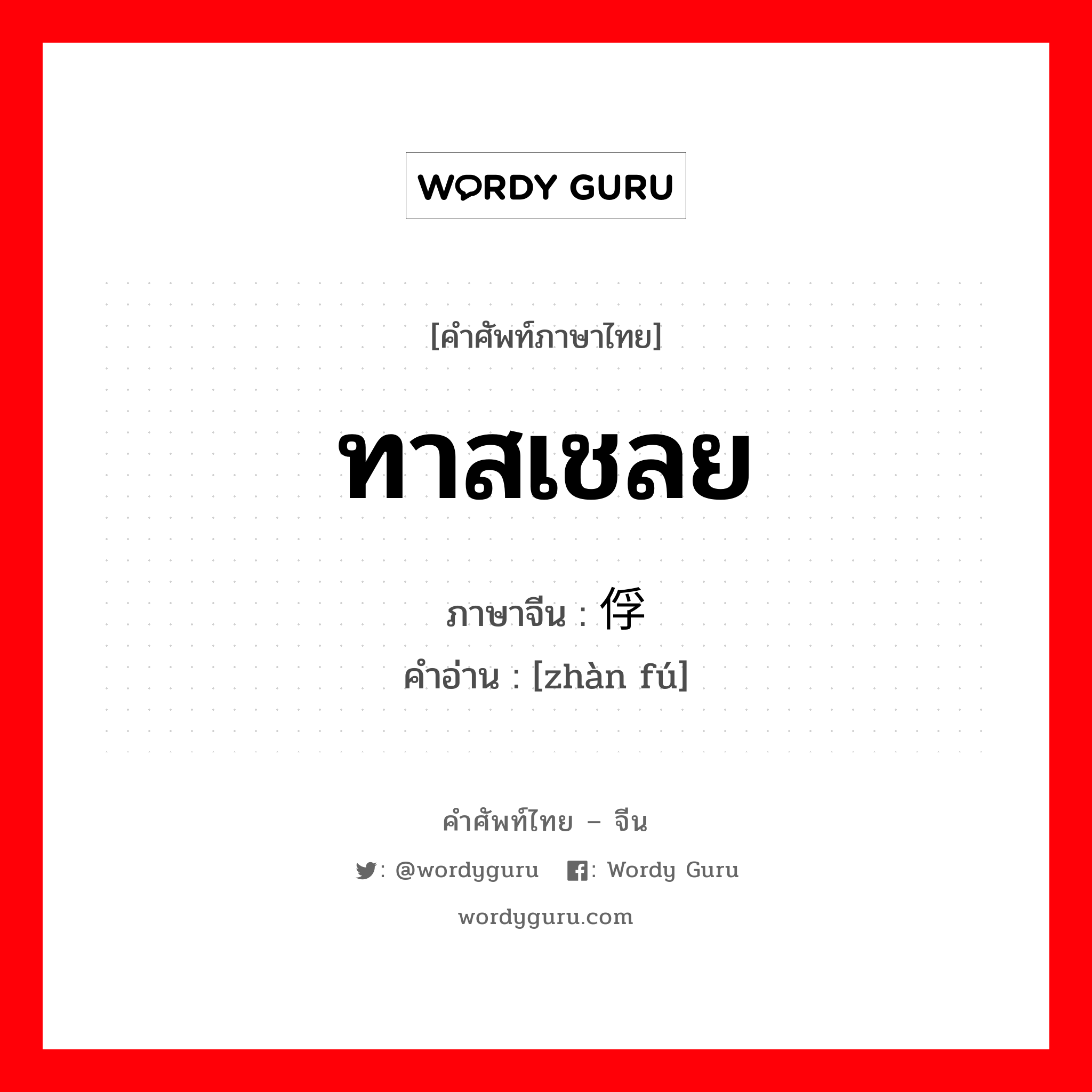 WORDY GURU

[คำศัพท์ภาษาไทย]

ทาสเชลย

ภาษาจีน : 俘

คำอ่าน : [zhàn fú]

คำศัพท์ไทย – จีน

: @wordyguru : Wordy Guru

wordyguru.com